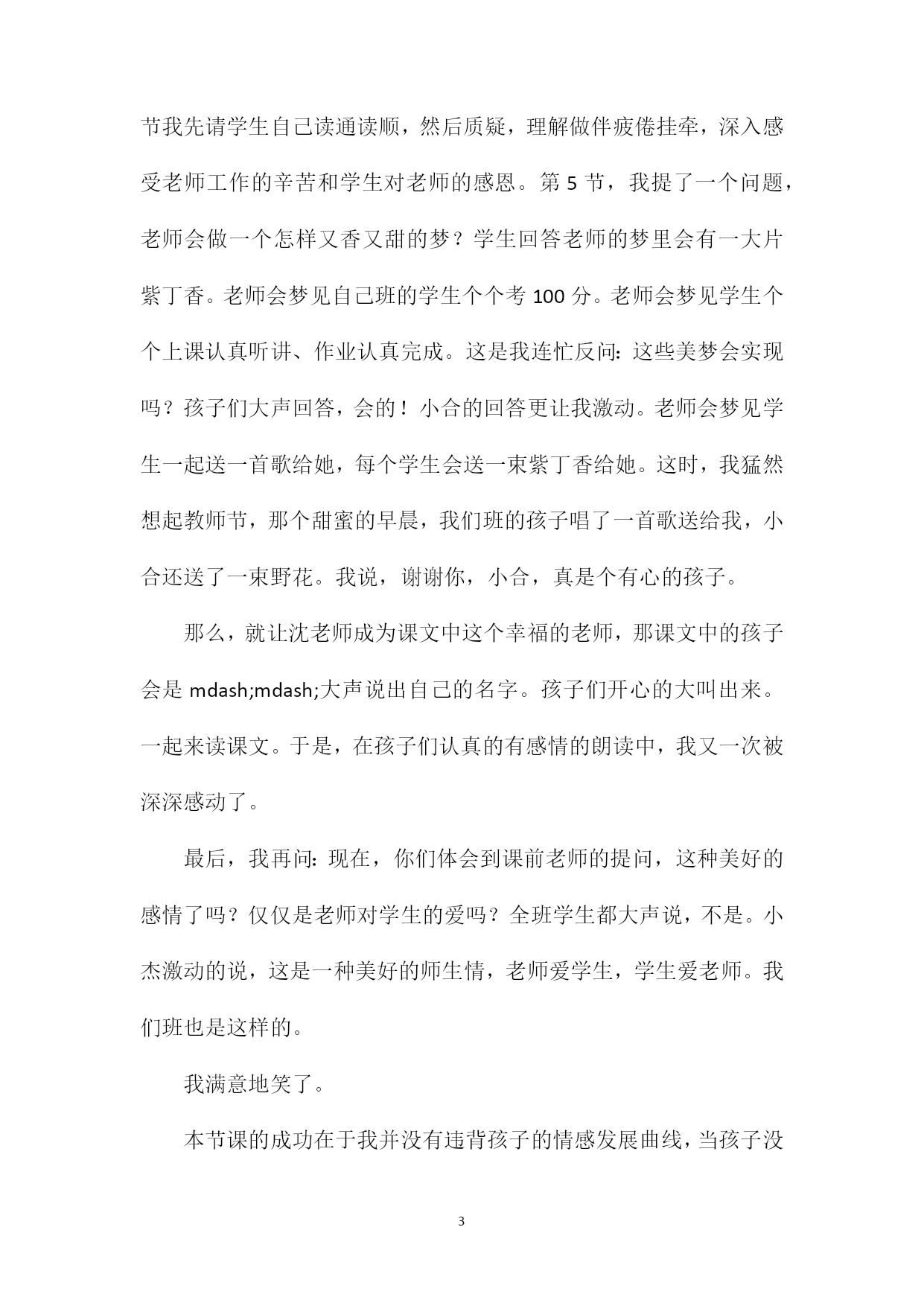 节我先请学生自己读通读顺，然后质疑，理解做伴疲倦挂牵，深入感受老师工作的辛苦和学生对老师的感恩。第 5 节，我提了一个问题，老师会做一个怎样又香又甜的梦？学生回答老师的梦里会有一大片紫丁香。老师会梦见自己班的学生个个考 100 分。老师会梦见学生个个上课认真听讲、作业认真完成。这是我连忙反问：这些美梦会实现吗？孩子们大声回答，会的！小合的回答更让我激动。老师会梦见学生一起送一首歌给她，每个学生会送一束紫丁香给她。这时，我猛然想起教师节，那个甜蜜的早晨，我们班的孩子唱了一首歌送给我，小合还送了一束野花。我说，谢谢你，小合，真是个有心的孩子。

那么，就让沈老师成为课文中这个幸福的老师，那课文中的孩子会是 mdash;mdash;大声说出自己的名字。孩子们开心的大叫出来。一起来读课文。于是，在孩子们认真的有感情的朗读中，我又一次被深深感动了。

最后，我再问：现在，你们体会到课前老师的提问，这种美好的感情了吗？仅仅是老师对学生的爱吗？全班学生都大声说，不是。小杰激动的说，这是一种美好的师生情，老师爱学生，学生爱老师。我们班也是这样的。

我满意地笑了。

本节课的成功在于我并没有违背孩子的情感发展曲线，当孩子没

3